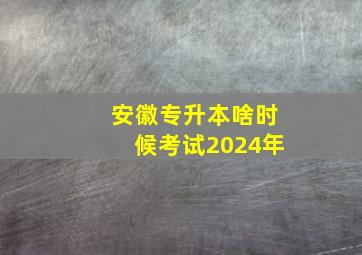 安徽专升本啥时候考试2024年